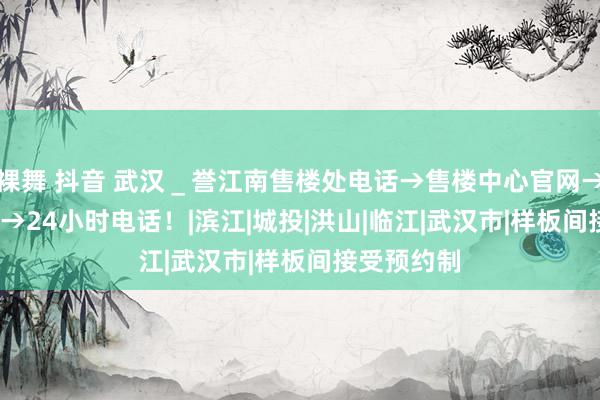 裸舞 抖音 武汉 _ 誉江南售楼处电话→售楼中心官网→
→24小时电话！|滨江|城投|洪山|临江|武汉市|样板间接
江|武汉市|样板间接受预约制